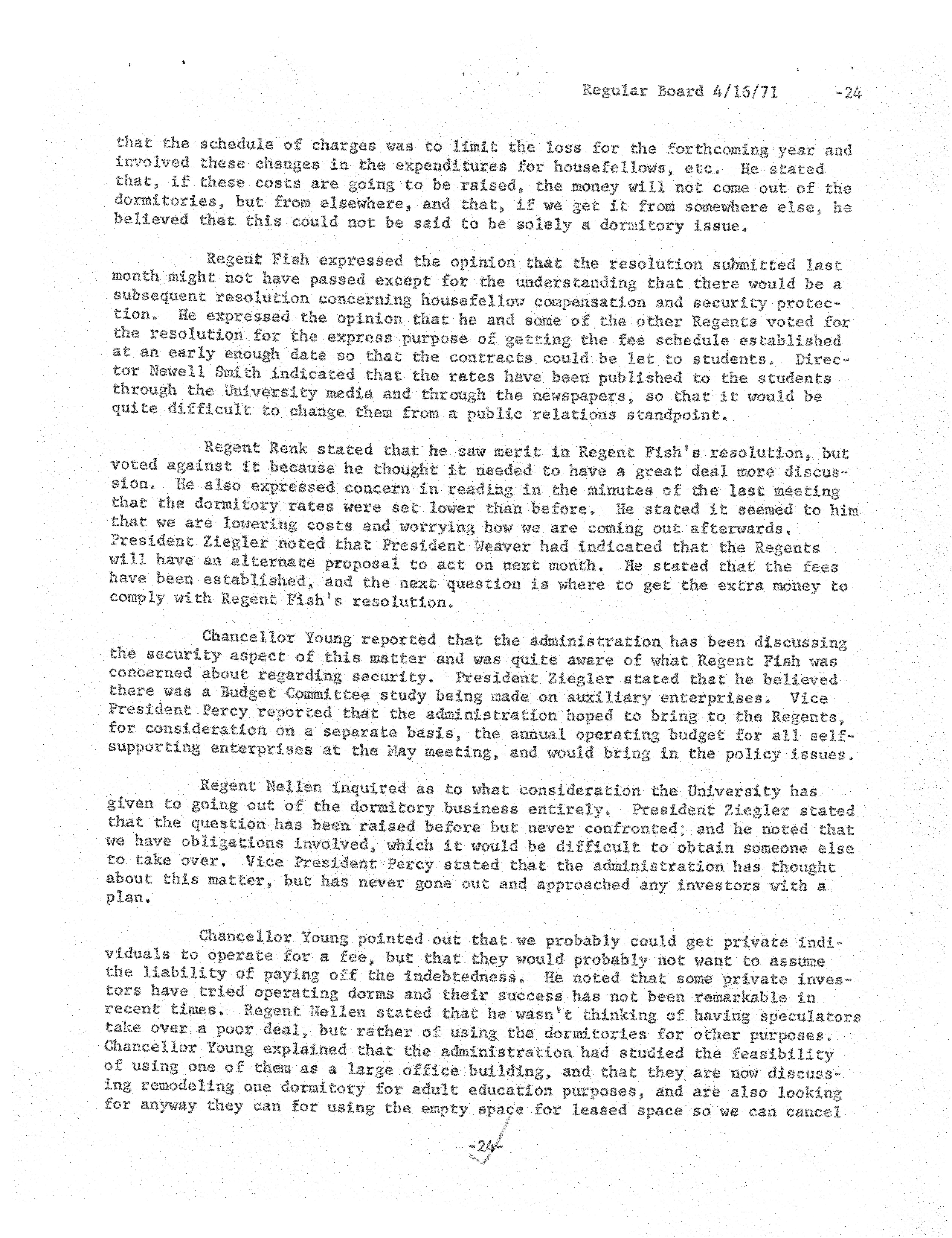 Regular Board 4/16/71 -24

that the schedule of charges was to limit the loss for the forthcoming year and involved these changes in the expenditures for housefellows, etc. He stated that, if these costs are going to be raised, the money will not come out of the dormitories, but from elsewhere, and that, if we get it from somewhere else, he believed that this could not be said to be solely a dormitory issue.

Regent Fish expressed the opinion that the resolution submitted last month might not have passed except for the understanding that there would be a subsequent resolution concerning housefellow compensation and security protection. He expressed the opinion that he and some of the other Regents voted for the resolution for the express purpose of getting the fee schedule established at an early enough date so that the contracts could be let to students. Director Newell Smith indicated that the rates have been published to the students through the University media and through the newspapers, so that it would be quite difficult to change them from a public relations standpoint.

Regent Renk stated that he saw merit in Regent Fish's resolution, but voted against it because he thought it needed to have a great deal more discussion. He also expressed concern in reading in the minutes of the last meeting that the dormitory rates were set lower than before. He stated it seemed to him that we are lowering costs and worrying how we are coming out afterwards. President Ziegler noted that President Weaver had indicated that the Regents will have an alternate proposal to act on next month. He stated that the fees have been established, and the next question is where to get the extra money to comply with Regent Fish's resolution.

Chancellor Young reported that the administration has been discussing the security aspect of this matter and was quite aware of what Regent Fish was concerned about regarding security. President Ziegler stated that he believed there was a Budget Committee study being made on auxiliary enterprises. Vice President Percy reported that the administration hoped to bring to the Regents, for consideration on a separate basis, the annual operating budget for all self-supporting enterprises at the May meeting, and would bring in the policy issues.

Regent Nellen inquired as to what consideration the University has given to going out of the dormitory business entirely. President Ziegler stated that the question has been raised before but never confronted; and he noted that we have obligations involved, which it would be difficult to obtain someone else to take over. Vice President Percy stated that the administration has thought about this matter, but has never gone out and approached any investors with a plan.

Chancellor Young pointed out that we probably could get private individuals to operate for a fee, but that they would probably not want to assume the liability of paying off the indebtedness. He noted that some private investors have tried operating dorms and their success has not been remarkable in recent times. Regent Nellen stated that he wasn't thinking of having speculators take over a poor deal, but rather of using the dormitories for other purposes. Chancellor Young explained that the administration had studied the feasibility of using one of them as a large office building, and that they are now discussing remodeling one dormitory for adult education purposes, and are also looking for anyway they can for using the empty space for leased space so we can cancel

-24-